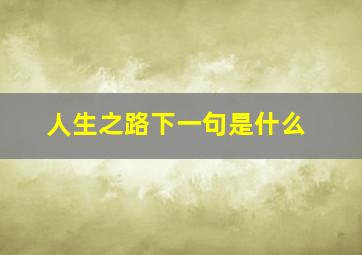 人生之路下一句是什么